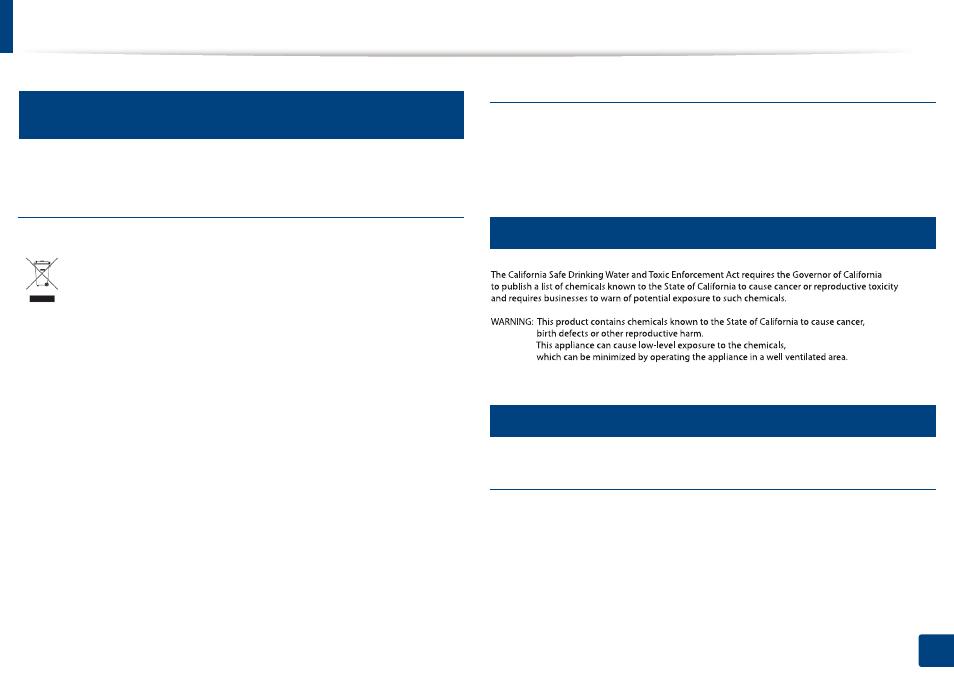 The California Safe Drinking Water and Toxic Enforcement Act requires the Governor of California to publish a list of chemicals known to the State of California to cause cancer or reproductive toxicity and requires businesses to warn of potential exposure to such chemicals.

WARNING: This product contains chemicals known to the State of California to cause cancer, birth defects or other reproductive harm.
This appliance can cause low-level exposure to the chemicals, which can be minimized by operating the appliance in a well ventilated area.